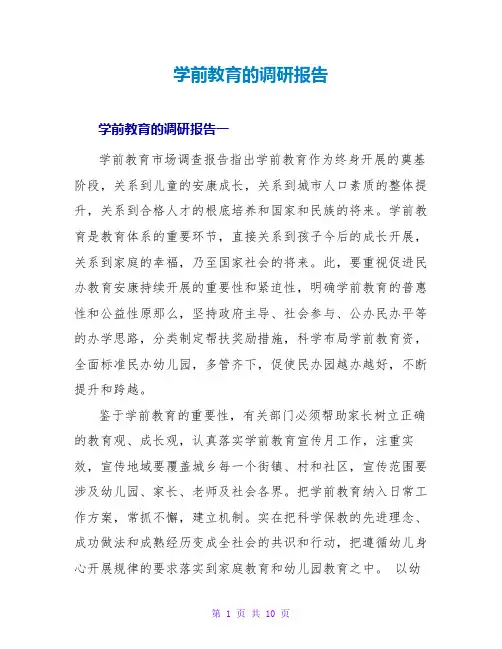 学前教育的调研报告

学前教育的调研报告一

学前教育市场调查报告指出学前教育作为终身开展的奠基阶段，关系到儿童的安康成长，关系到城市人口素质的整体提升，关系到合格人才的根底培养和国家和民族的将来。学前教育是教育体系的重要环节，直接关系到孩子今后的成长开展，关系到家庭的幸福，乃至国家社会的将来。此，要重视促进民办教育安康持续开展的重要性和紧迫性，明确学前教育的普惠性和公益性原那么，坚持政府主导、社会参与、公办民办平等的办学思路，分类制定帮扶奖励措施，科学布局学前教育资，全面标准民办幼儿园，多管齐下，促使民办园越办越好，不断提升和跨越。

鉴于学前教育的重要性，有关部门必须帮助家长树立正确的教育观、成长观，认真落实学前教育宣传月工作，注重实效，宣传地域要覆盖城乡每一个街镇、村和社区，宣传范围要涉及幼儿园、家长、老师及社会各界。把学前教育纳入日常工作方案，常抓不懈，建立机制。实在把科学保教的先进理念、成功做法和成熟经历变成全社会的共识和行动，把遵循幼儿身心开展规律的要求落实到家庭教育和幼儿园教育之中。 以幼

第 1 页 共 10 页